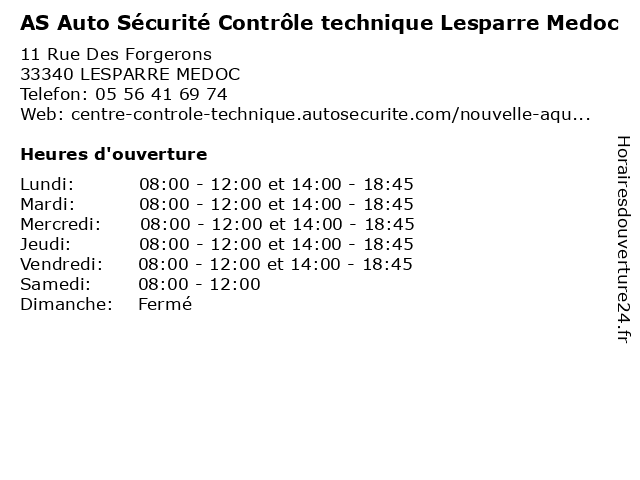 AS Auto Sécurité Contrôle technique Lesparre Medoc

11 Rue Des Forgerons
33340 LESPARRE MEDOC
Telefon: 05 56 41 69 74
Web: centre-controle-technique.autosecurite.com/nouvelle-aqu...

Heures d'ouverture

| | |
|---|---|
| Lundi: | 08:00 - 12:00 et 14:00 - 18:45 |
| Mardi: | 08:00 - 12:00 et 14:00 - 18:45 |
| Mercredi: | 08:00 - 12:00 et 14:00 - 18:45 |
| Jeudi: | 08:00 - 12:00 et 14:00 - 18:45 |
| Vendredi: | 08:00 - 12:00 et 14:00 - 18:45 |
| Samedi: | 08:00 - 12:00 |
| Dimanche: | Fermé |

Horairesdouverture24.fr